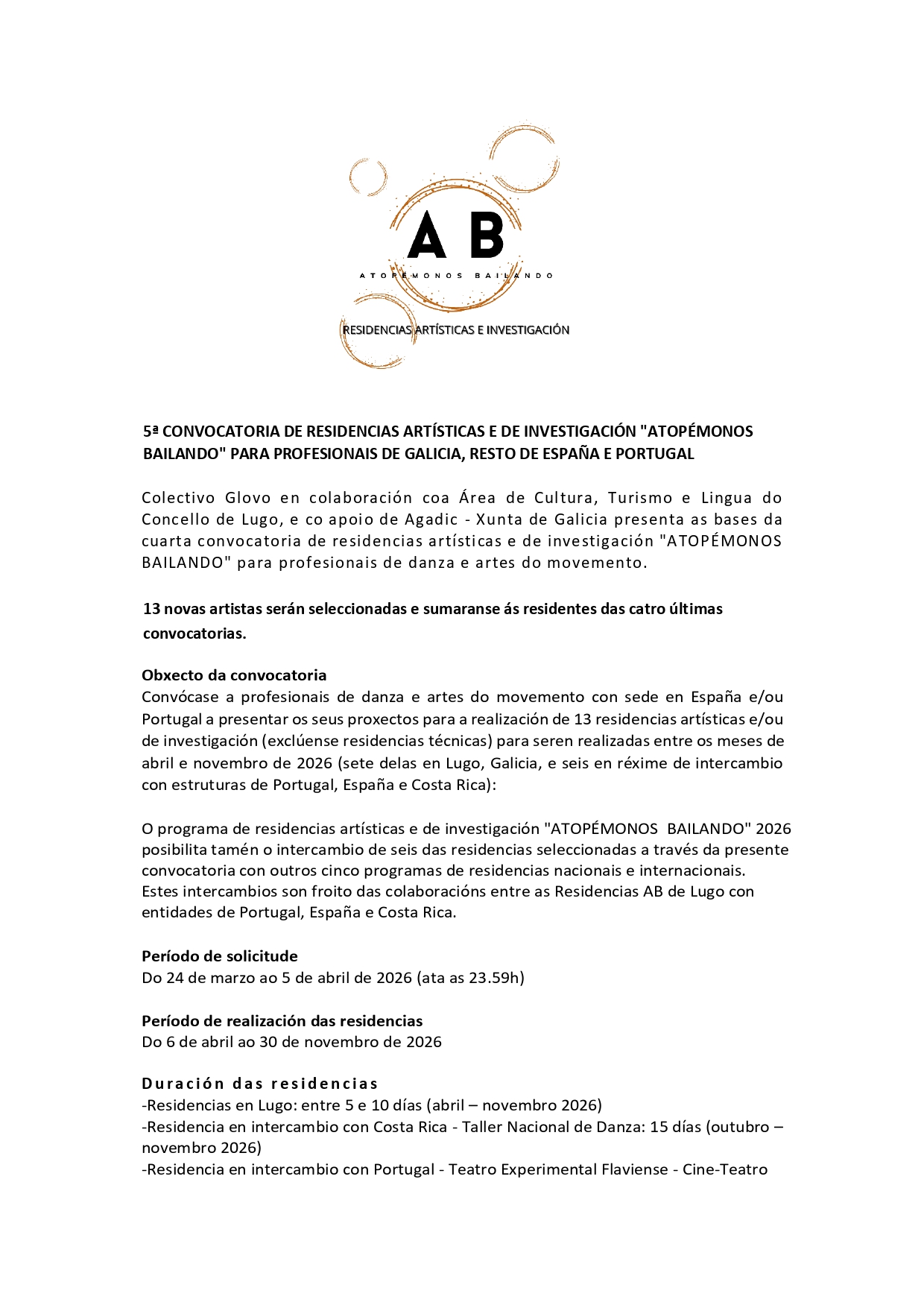 AB

ATOPÉMONOS BAILANDO

RESIDENCIAS ARTÍSTICAS E INVESTIGACIÓN

5ª CONVOCATORIA DE RESIDENCIAS ARTÍSTICAS E DE INVESTIGACIÓN "ATOPÉMONOS BAILANDO" PARA PROFESIONAIS DE GALICIA, RESTO DE ESPAÑA E PORTUGAL

Colectivo Glovo en colaboración coa Área de Cultura, Turismo e Lingua do Concello de Lugo, e co apoio de Agadic - Xunta de Galicia presenta as bases da cuarta convocatoria de residencias artísticas e de investigación "ATOPÉMONOS BAILANDO" para profesionais de danza e artes do movemento.

13 novas artistas serán seleccionadas e sumaranse ás residentes das catro últimas convocatorias.

Obxecto da convocatoria
Convócase a profesionais de danza e artes do movemento con sede en España e/ou Portugal a presentar os seus proxectos para a realización de 13 residencias artísticas e/ou de investigación (exclúense residencias técnicas) para seren realizadas entre os meses de abril e novembro de 2026 (sete delas en Lugo, Galicia, e seis en réxime de intercambio con estruturas de Portugal, España e Costa Rica):

O programa de residencias artísticas e de investigación "ATOPÉMONOS BAILANDO" 2026 posibilita tamén o intercambio de seis das residencias seleccionadas a través da presente convocatoria con outros cinco programas de residencias nacionais e internacionais. Estes intercambios son froito das colaboracións entre as Residencias AB de Lugo con entidades de Portugal, España e Costa Rica.

Período de solicitude
Do 24 de marzo ao 5 de abril de 2026 (ata as 23.59h)

Período de realización das residencias
Do 6 de abril ao 30 de novembro de 2026

Duración das residencias
-Residencias en Lugo: entre 5 e 10 días (abril – novembro 2026)
-Residencia en intercambio con Costa Rica - Taller Nacional de Danza: 15 días (outubro – novembro 2026)
-Residencia en intercambio con Portugal - Teatro Experimental Flaviense - Cine-Teatro